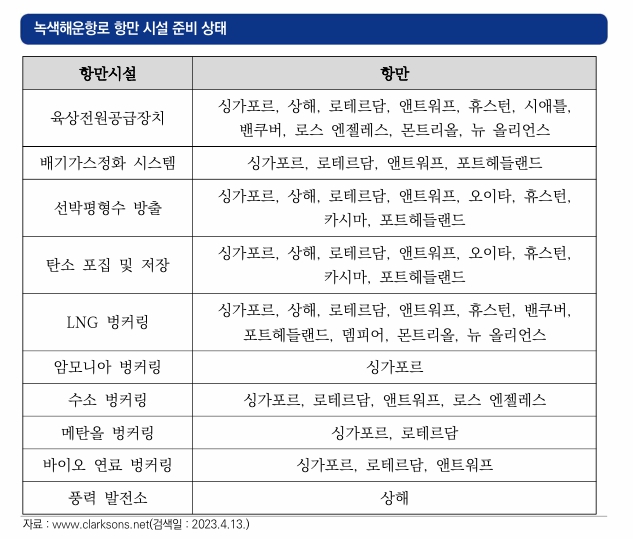 녹색해운항로 항만 시설 준비 상태

| 항만시설 | 항만 |
|---|---|
| 육상전원공급장치 | 싱가포르, 상해, 로테르담, 앤트워프, 휴스턴, 시애틀, 밴쿠버, 로스 엔젤레스, 몬트리올, 뉴 올리언스 |
| 배기가스정화 시스템 | 싱가포르, 로테르담, 앤트워프, 포트헤들랜드 |
| 선박평형수 방출 | 싱가포르, 상해, 로테르담, 앤트워프, 오이타, 휴스턴, 카시마, 포트헤들랜드 |
| 탄소 포집 및 저장 | 싱가포르, 상해, 로테르담, 앤트워프, 오이타, 휴스턴, 카시마, 포트헤들랜드 |
| LNG 벙커링 | 싱가포르, 상해, 로테르담, 앤트워프, 휴스턴, 밴쿠버, 포트헤들랜드, 뎀피어, 몬트리올, 뉴 올리언스 |
| 암모니아 벙커링 | 싱가포르 |
| 수소 벙커링 | 싱가포르, 로테르담, 앤트워프, 로스 엔젤레스 |
| 메탄올 벙커링 | 싱가포르, 로테르담 |
| 바이오 연료 벙커링 | 싱가포르, 로테르담, 앤트워프 |
| 풍력 발전소 | 상해 |

자료 : www.clarksons.net(검색일 : 2023.4.13.)